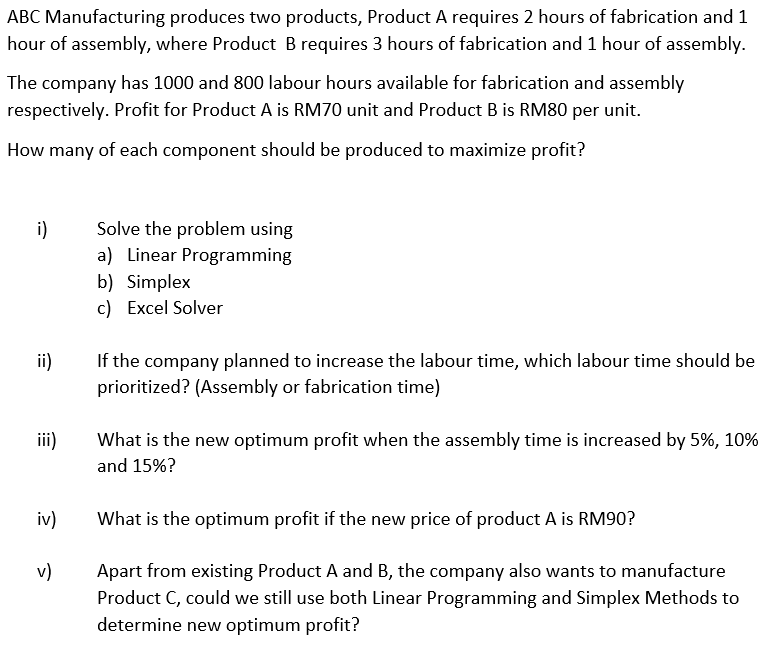 ABC Manufacturing produces two products, Product A requires 2 hours of fabrication and 1 hour of assembly, where Product B requires 3 hours of fabrication and 1 hour of assembly.

The company has 1000 and 800 labour hours available for fabrication and assembly respectively. Profit for Product A is RM70 unit and Product B is RM80 per unit.

How many of each component should be produced to maximize profit?

i) Solve the problem using
a) Linear Programming
b) Simplex
c) Excel Solver

ii) If the company planned to increase the labour time, which labour time should be prioritized? (Assembly or fabrication time)

iii) What is the new optimum profit when the assembly time is increased by 5%, 10% and 15%?

iv) What is the optimum profit if the new price of product A is RM90?

v) Apart from existing Product A and B, the company also wants to manufacture Product C, could we still use both Linear Programming and Simplex Methods to determine new optimum profit?